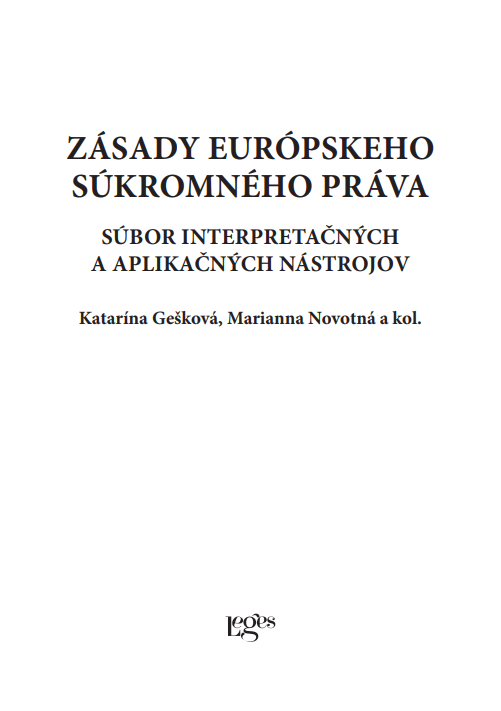 ZÁSADY EURÓPSKEHO SÚKROMNÉHO PRÁVA

SÚBOR INTERPRETAČNÝCH A APLIKAČNÝCH NÁSTROJOV

Katarína Gešková, Marianna Novotná a kol.

Leges